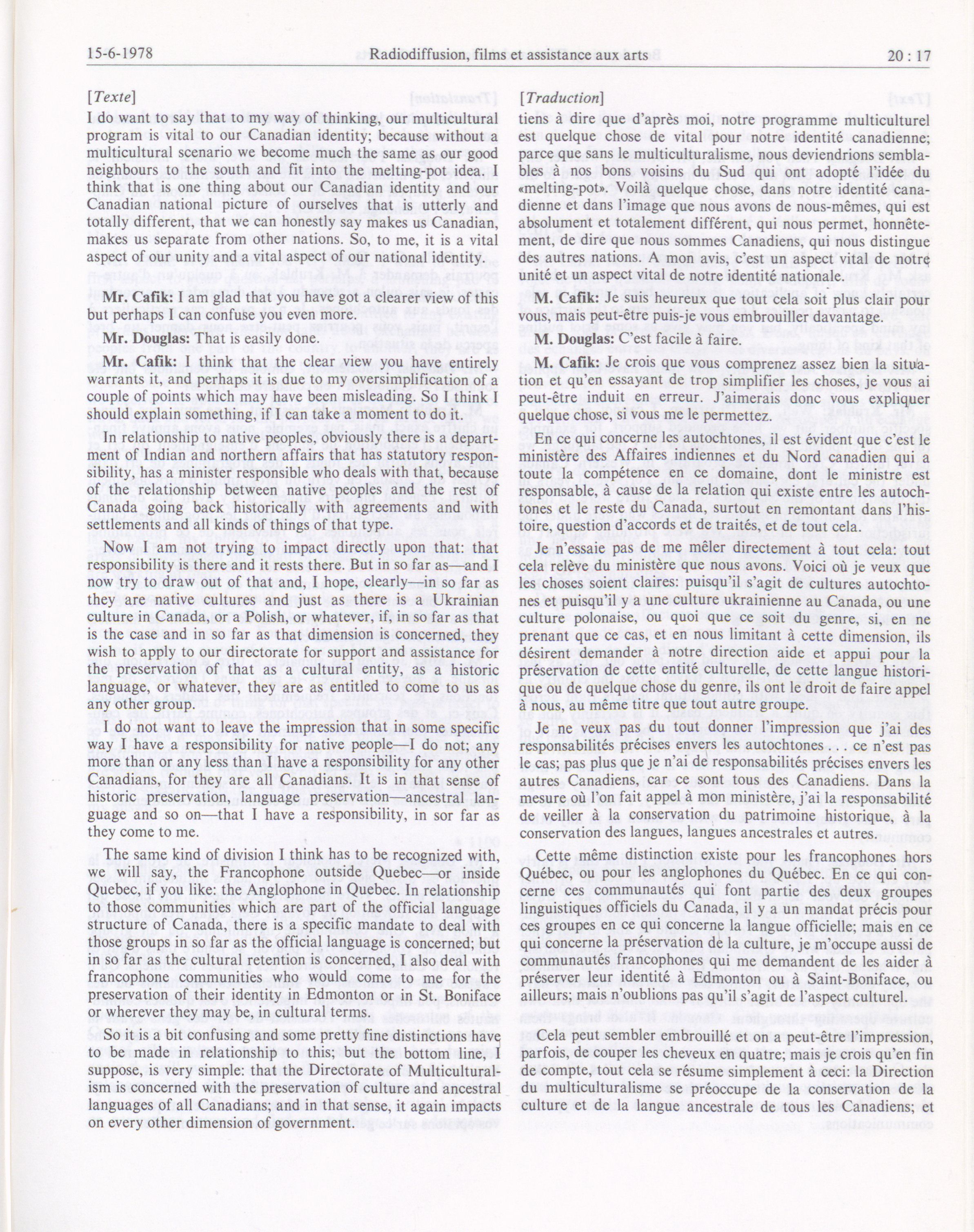 15-6-1978 Radiodiffusion, films et assistance aux arts 20 : 17

[Texte]

I do want to say that to my way of thinking, our multicultural program is vital to our Canadian identity; because without a multicultural scenario we become much the same as our good neighbours to the south and fit into the melting-pot idea. I think that is one thing about our Canadian identity and our Canadian national picture of ourselves that is utterly and totally different, that we can honestly say makes us Canadian, makes us separate from other nations. So, to me, it is a vital aspect of our unity and a vital aspect of our national identity.

Mr. Cafik: I am glad that you have got a clearer view of this but perhaps I can confuse you even more.

Mr. Douglas: That is easily done.

Mr. Cafik: I think that the clear view you have entirely warrants it, and perhaps it is due to my oversimplification of a couple of points which may have been misleading. So I think I should explain something, if I can take a moment to do it.

In relationship to native peoples, obviously there is a department of Indian and northern affairs that has statutory responsibility, has a minister responsible who deals with that, because of the relationship between native peoples and the rest of Canada going back historically with agreements and with settlements and all kinds of things of that type.

Now I am not trying to impact directly upon that: that responsibility is there and it rests there. But in so far as—and I now try to draw out of that and, I hope, clearly—in so far as they are native cultures and just as there is a Ukrainian culture in Canada, or a Polish, or whatever, if, in so far as that is the case and in so far as that dimension is concerned, they wish to apply to our directorate for support and assistance for the preservation of that as a cultural entity, as a historic language, or whatever, they are as entitled to come to us as any other group.

I do not want to leave the impression that in some specific way I have a responsibility for native people—I do not; any more than or any less than I have a responsibility for any other Canadians, for they are all Canadians. It is in that sense of historic preservation, language preservation—ancestral language and so on—that I have a responsibility, in sor far as they come to me.

The same kind of division I think has to be recognized with, we will say, the Francophone outside Quebec—or inside Quebec, if you like: the Anglophone in Quebec. In relationship to those communities which are part of the official language structure of Canada, there is a specific mandate to deal with those groups in so far as the official language is concerned; but in so far as the cultural retention is concerned, I also deal with francophone communities who would come to me for the preservation of their identity in Edmonton or in St. Boniface or wherever they may be, in cultural terms.

So it is a bit confusing and some pretty fine distinctions have to be made in relationship to this; but the bottom line, I suppose, is very simple: that the Directorate of Multiculturalism is concerned with the preservation of culture and ancestral languages of all Canadians; and in that sense, it again impacts on every other dimension of government.

[Traduction]

tiens à dire que d'après moi, notre programme multiculturel est quelque chose de vital pour notre identité canadienne; parce que sans le multiculturalisme, nous deviendrions semblables à nos bons voisins du Sud qui ont adopté l'idée du «melting-pot». Voilà quelque chose, dans notre identité canadienne et dans l'image que nous avons de nous-mêmes, qui est absolument et totalement différent, qui nous permet, honnêtement, de dire que nous sommes Canadiens, qui nous distingue des autres nations. A mon avis, c'est un aspect vital de notre unité et un aspect vital de notre identité nationale.

M. Cafik: Je suis heureux que tout cela soit plus clair pour vous, mais peut-être puis-je vous embrouiller davantage.

M. Douglas: C'est facile à faire.

M. Cafik: Je crois que vous comprenez assez bien la situation et qu'en essayant de trop simplifier les choses, je vous ai peut-être induit en erreur. J'aimerais donc vous expliquer quelque chose, si vous me le permettez.

En ce qui concerne les autochtones, il est évident que c'est le ministère des Affaires indiennes et du Nord canadien qui a toute la compétence en ce domaine, dont le ministre est responsable, à cause de la relation qui existe entre les autochtones et le reste du Canada, surtout en remontant dans l'histoire, question d'accords et de traités, et de tout cela.

Je n'essaie pas de me mêler directement à tout cela: tout cela relève du ministère que nous avons. Voici où je veux que les choses soient claires: puisqu'il s'agit de cultures autochtones et puisqu'il y a une culture ukrainienne au Canada, ou une culture polonaise, ou quoi que ce soit du genre, si, en ne prenant que ce cas, et en nous limitant à cette dimension, ils désirent demander à notre direction aide et appui pour la préservation de cette entité culturelle, de cette langue historique ou de quelque chose du genre, ils ont le droit de faire appel à nous, au même titre que tout autre groupe.

Je ne veux pas du tout donner l'impression que j'ai des responsabilités précises envers les autochtones . . . ce n'est pas le cas; pas plus que je n'ai de responsabilités précises envers les autres Canadiens, car ce sont tous des Canadiens. Dans la mesure où l'on fait appel à mon ministère, j'ai la responsabilité de veiller à la conservation du patrimoine historique, à la conservation des langues, langues ancestrales et autres.

Cette même distinction existe pour les francophones hors Québec, ou pour les anglophones du Québec. En ce qui concerne ces communautés qui font partie des deux groupes linguistiques officiels du Canada, il y a un mandat précis pour ces groupes en ce qui concerne la langue officielle; mais en ce qui concerne la préservation de la culture, je m'occupe aussi de communautés francophones qui me demandent de les aider à préserver leur identité à Edmonton ou à Saint-Boniface, ou ailleurs; mais n'oublions pas qu'il s'agit de l'aspect culturel.

Cela peut sembler embrouillé et on a peut-être l'impression, parfois, de couper les cheveux en quatre; mais je crois qu'en fin de compte, tout cela se résume simplement à ceci: la Direction du multiculturalisme se préoccupe de la conservation de la culture et de la langue ancestrale de tous les Canadiens; et